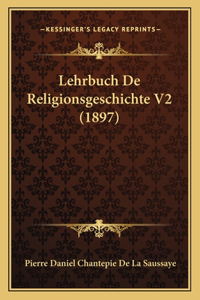 —KESSINGER'S LEGACY REPRINTS—

Lehrbuch De Religionsgeschichte V2 (1897)

Pierre Daniel Chantepie De La Saussaye